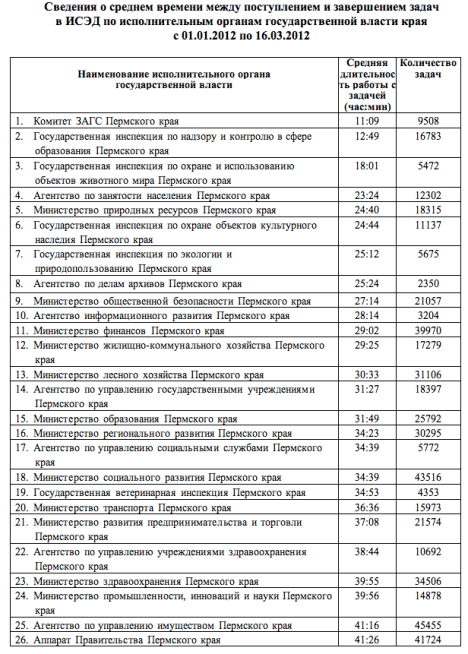 Сведения о среднем времени между поступлением и завершением задач в ИСЭД по исполнительным органам государственной власти края с 01.01.2012 по 16.03.2012

| Наименование исполнительного органа государственной власти | Средняя длительность работы с задачей (час:мин) | Количество задач |
|---|---|---|
| 1. Комитет ЗАГС Пермского края | 11:09 | 9508 |
| 2. Государственная инспекция по надзору и контролю в сфере образования Пермского края | 12:49 | 16783 |
| 3. Государственная инспекция по охране и использованию объектов животного мира Пермского края | 18:01 | 5472 |
| 4. Агентство по занятости населения Пермского края | 23:24 | 12302 |
| 5. Министерство природных ресурсов Пермского края | 24:40 | 18315 |
| 6. Государственная инспекция по охране объектов культурного наследия Пермского края | 24:44 | 11137 |
| 7. Государственная инспекция по экологии и природопользованию Пермского края | 25:12 | 5675 |
| 8. Агентство по делам архивов Пермского края | 25:24 | 2350 |
| 9. Министерство общественной безопасности Пермского края | 27:14 | 21057 |
| 10. Агентство информационного развития Пермского края | 28:14 | 3204 |
| 11. Министерство финансов Пермского края | 29:02 | 39970 |
| 12. Министерство жилищно-коммунального хозяйства Пермского края | 29:25 | 17279 |
| 13. Министерство лесного хозяйства Пермского края | 30:33 | 31106 |
| 14. Агентство по управлению государственными учреждениями Пермского края | 31:27 | 18397 |
| 15. Министерство образования Пермского края | 31:49 | 25792 |
| 16. Министерство регионального развития Пермского края | 34:23 | 30295 |
| 17. Агентство по управлению социальными службами Пермского края | 34:39 | 5772 |
| 18. Министерство социального развития Пермского края | 34:39 | 43516 |
| 19. Государственная ветеринарная инспекция Пермского края | 34:53 | 4353 |
| 20. Министерство транспорта Пермского края | 36:36 | 15973 |
| 21. Министерство развития предпринимательства и торговли Пермского края | 37:08 | 21574 |
| 22. Агентство по управлению учреждениями здравоохранения Пермского края | 38:44 | 10692 |
| 23. Министерство здравоохранения Пермского края | 39:55 | 34506 |
| 24. Министерство промышленности, инноваций и науки Пермского края | 39:56 | 14878 |
| 25. Агентство по управлению имуществом Пермского края | 41:16 | 45455 |
| 26. Аппарат Правительства Пермского края | 41:26 | 41724 |